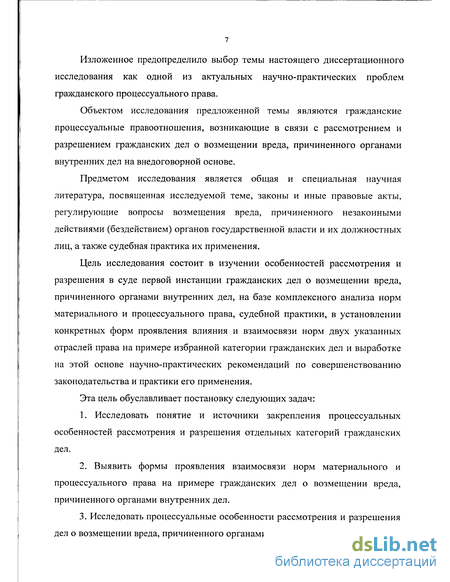 7

Изложенное предопределило выбор темы настоящего диссертационного исследования как одной из актуальных научно-практических проблем гражданского процессуального права.

Объектом исследования предложенной темы являются гражданские процессуальные правоотношения, возникающие в связи с рассмотрением и разрешением гражданских дел о возмещении вреда, причиненного органами внутренних дел на внедоговорной основе.

Предметом исследования является общая и специальная научная литература, посвященная исследуемой теме, законы и иные правовые акты, регулирующие вопросы возмещения вреда, причиненного незаконными действиями (бездействием) органов государственной власти и их должностных лиц, а также судебная практика их применения.

Цель исследования состоит в изучении особенностей рассмотрения и разрешения в суде первой инстанции гражданских дел о возмещении вреда, причиненного органами внутренних дел, на базе комплексного анализа норм материального и процессуального права, судебной практики, в установлении конкретных форм проявления влияния и взаимосвязи норм двух указанных отраслей права на примере избранной категории гражданских дел и выработке на этой основе научно-практических рекомендаций по совершенствованию законодательства и практики его применения.

Эта цель обуславливает постановку следующих задач:

1. Исследовать понятие и источники закрепления процессуальных особенностей рассмотрения и разрешения отдельных категорий гражданских дел.

2. Выявить формы проявления взаимосвязи норм материального и процессуального права на примере гражданских дел о возмещении вреда, причиненного органами внутренних дел.

3. Исследовать процессуальные особенности рассмотрения и разрешения дел о возмещении вреда, причиненного органами

dsLib.net
библиотека диссертаций